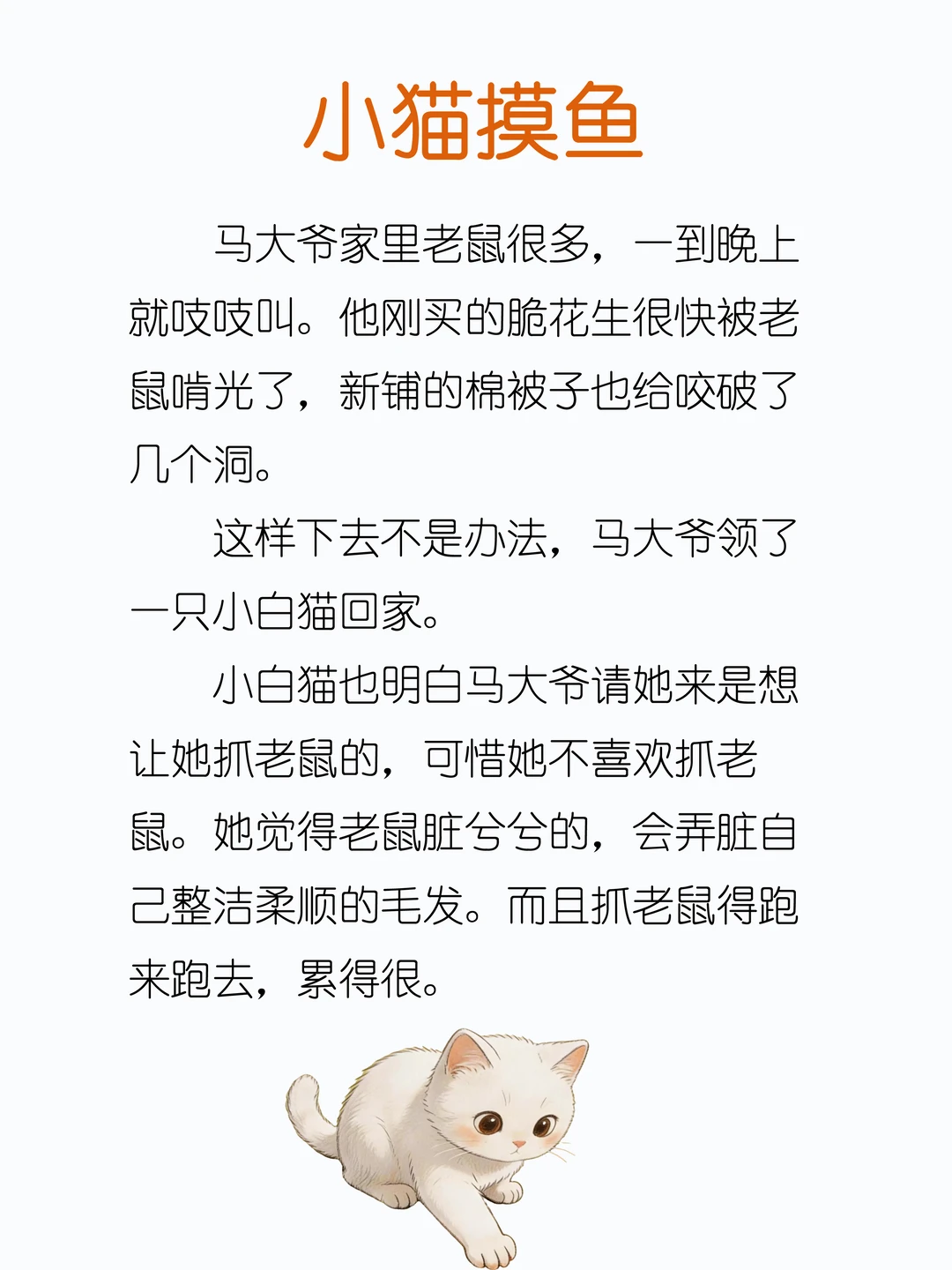 小猫摸鱼

马大爷家里老鼠很多，一到晚上就吱吱叫。他刚买的脆花生很快被老鼠啃光了，新铺的棉被子也给咬破了几个洞。

这样下去不是办法，马大爷领了一只小白猫回家。

小白猫也明白马大爷请她来是想让她抓老鼠的，可惜她不喜欢抓老鼠。她觉得老鼠脏兮兮的，会弄脏自己整洁柔顺的毛发。而且抓老鼠得跑来跑去，累得很。